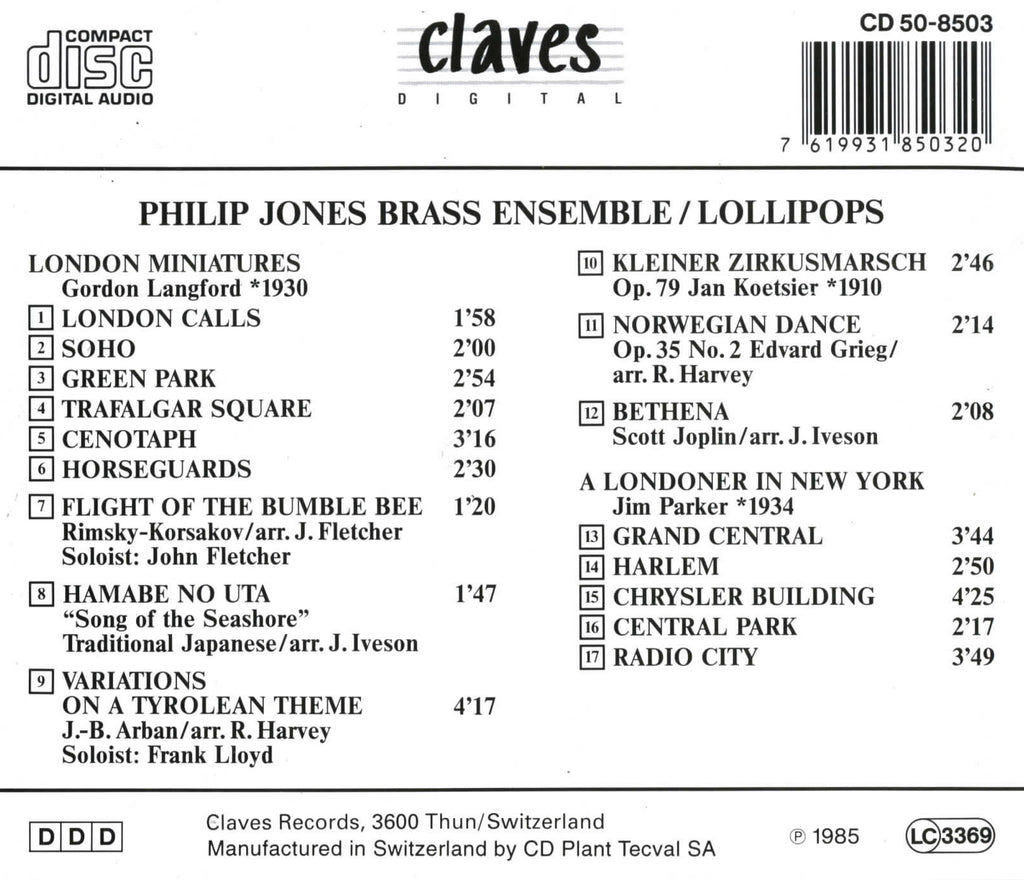 COMPACT
disc
DIGITAL AUDIO

claves
DIGITAL

CD 50-8503

7 619931 850320

PHILIP JONES BRASS ENSEMBLE / LOLLIPOPS

LONDON MINIATURES
Gordon Langford *1930

1 LONDON CALLS 1'58
2 SOHO 2'00
3 GREEN PARK 2'54
4 TRAFALGAR SQUARE 2'07
5 CENOTAPH 3'16
6 HORSEGUARDS 2'30

7 FLIGHT OF THE BUMBLE BEE 1'20
Rimsky-Korsakov/arr. J. Fletcher
Soloist: John Fletcher

8 HAMABE NO UTA 1'47
"Song of the Seashore"
Traditional Japanese/arr. J. Iveson

9 VARIATIONS ON A TYROLEAN THEME 4'17
J.-B. Arban/arr. R. Harvey
Soloist: Frank Lloyd

10 KLEINER ZIRKUSMARSCH 2'46
Op. 79 Jan Koetsier *1910

11 NORWEGIAN DANCE 2'14
Op. 35 No. 2 Edvard Grieg/ arr. R. Harvey

12 BETHENA 2'08
Scott Joplin/arr. J. Iveson

A LONDONER IN NEW YORK
Jim Parker *1934

13 GRAND CENTRAL 3'44
14 HARLEM 2'50
15 CHRYSLER BUILDING 4'25
16 CENTRAL PARK 2'17
17 RADIO CITY 3'49

D D D

Claves Records, 3600 Thun/Switzerland
Manufactured in Switzerland by CD Plant Tecval SA

℗ 1985

LC 3369